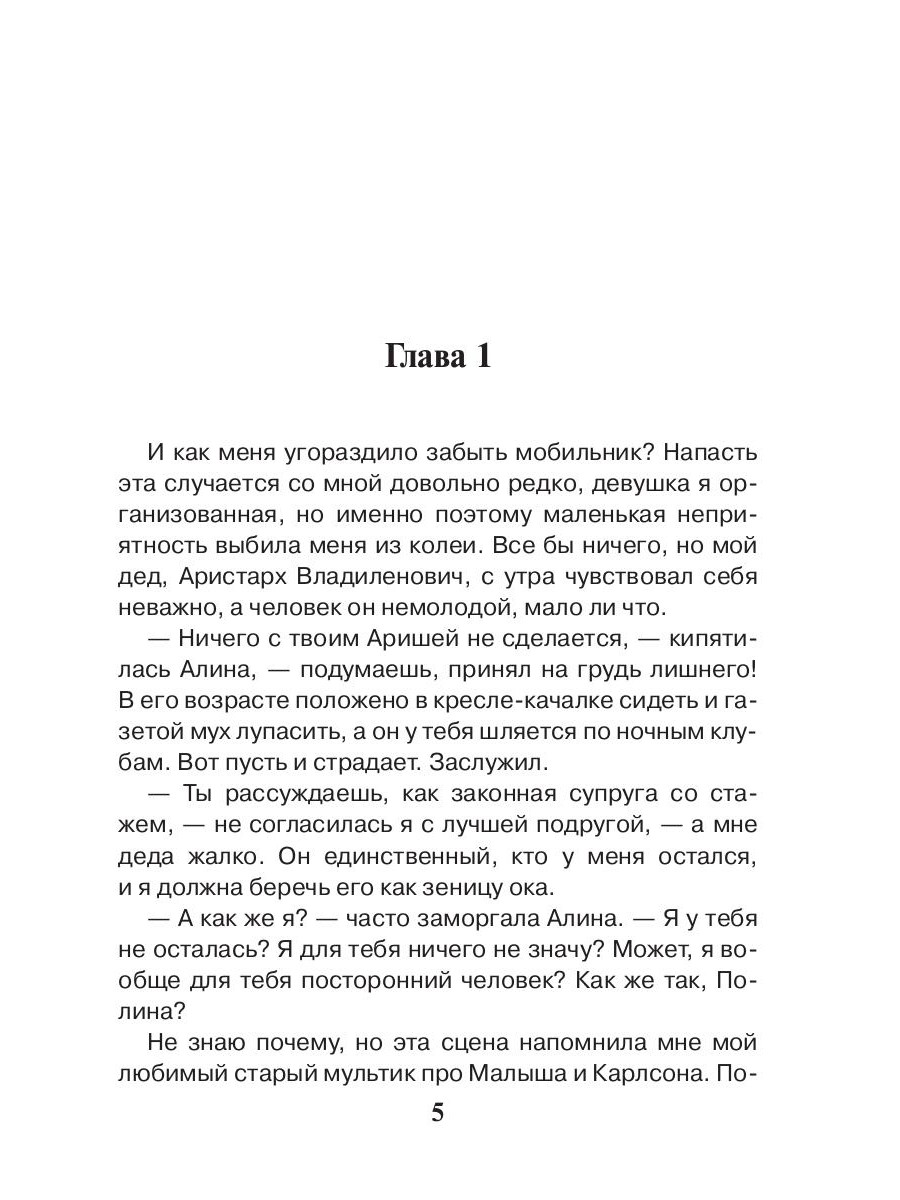 Глава 1

И как меня угораздило забыть мобильник? Напасть эта случается со мной довольно редко, девушка я организованная, но именно поэтому маленькая неприятность выбила меня из колеи. Все бы ничего, но мой дед, Аристарх Владиленович, с утра чувствовал себя неважно, а человек он немолодой, мало ли что.

— Ничего с твоим Аришей не сделается, — кипятилась Алина, — подумаешь, принял на грудь лишнего! В его возрасте положено в кресле-качалке сидеть и газетой мух лупасить, а он у тебя шляется по ночным клубам. Вот пусть и страдает. Заслужил.

— Ты рассуждаешь, как законная супруга со стажем, — не согласилась я с лучшей подругой, — а мне деда жалко. Он единственный, кто у меня остался, и я должна беречь его как зеницу ока.

— А как же я? — часто заморгала Алина. — Я у тебя не осталась? Я для тебя ничего не значу? Может, я вообще для тебя посторонний человек? Как же так, Полина?

Не знаю почему, но эта сцена напомнила мне мой любимый старый мультик про Малыша и Карлсона. По-

5